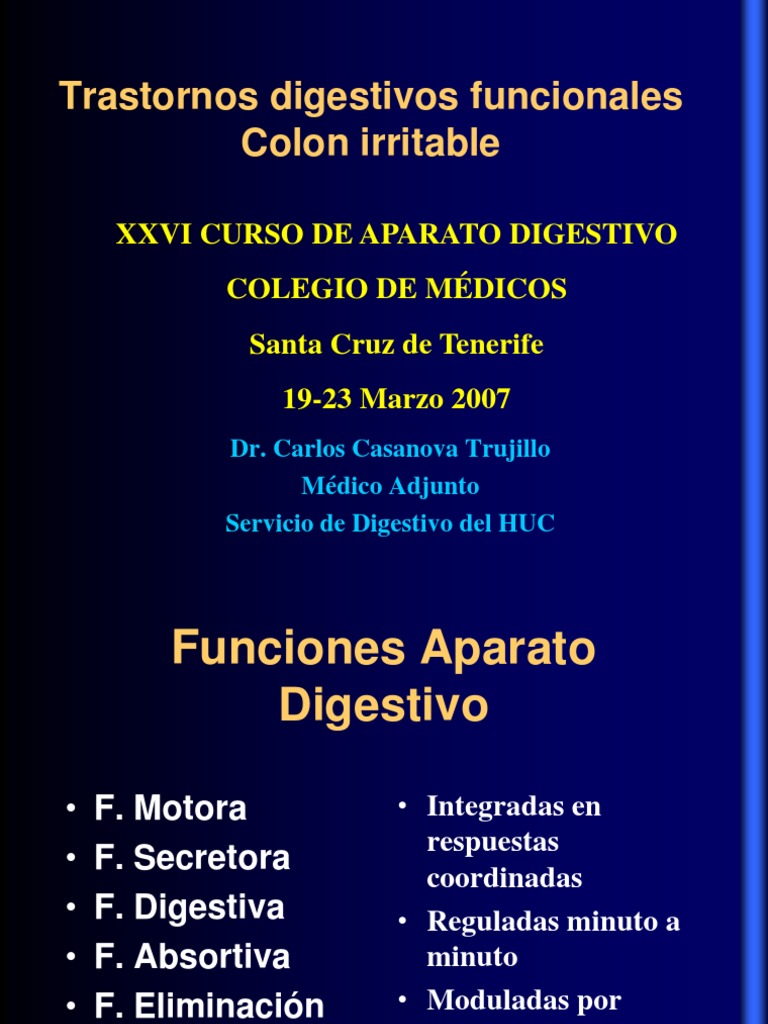 Trastornos digestivos funcionales
Colon irritable

XXVI CURSO DE APARATO DIGESTIVO

COLEGIO DE MÉDICOS

Santa Cruz de Tenerife

19-23 Marzo 2007

Dr. Carlos Casanova Trujillo
Médico Adjunto
Servicio de Digestivo del HUC

Funciones Aparato Digestivo

• F. Motora
• F. Secretora
• F. Digestiva
• F. Absortiva
• F. Eliminación

• Integradas en respuestas coordinadas
• Reguladas minuto a minuto
• Moduladas por